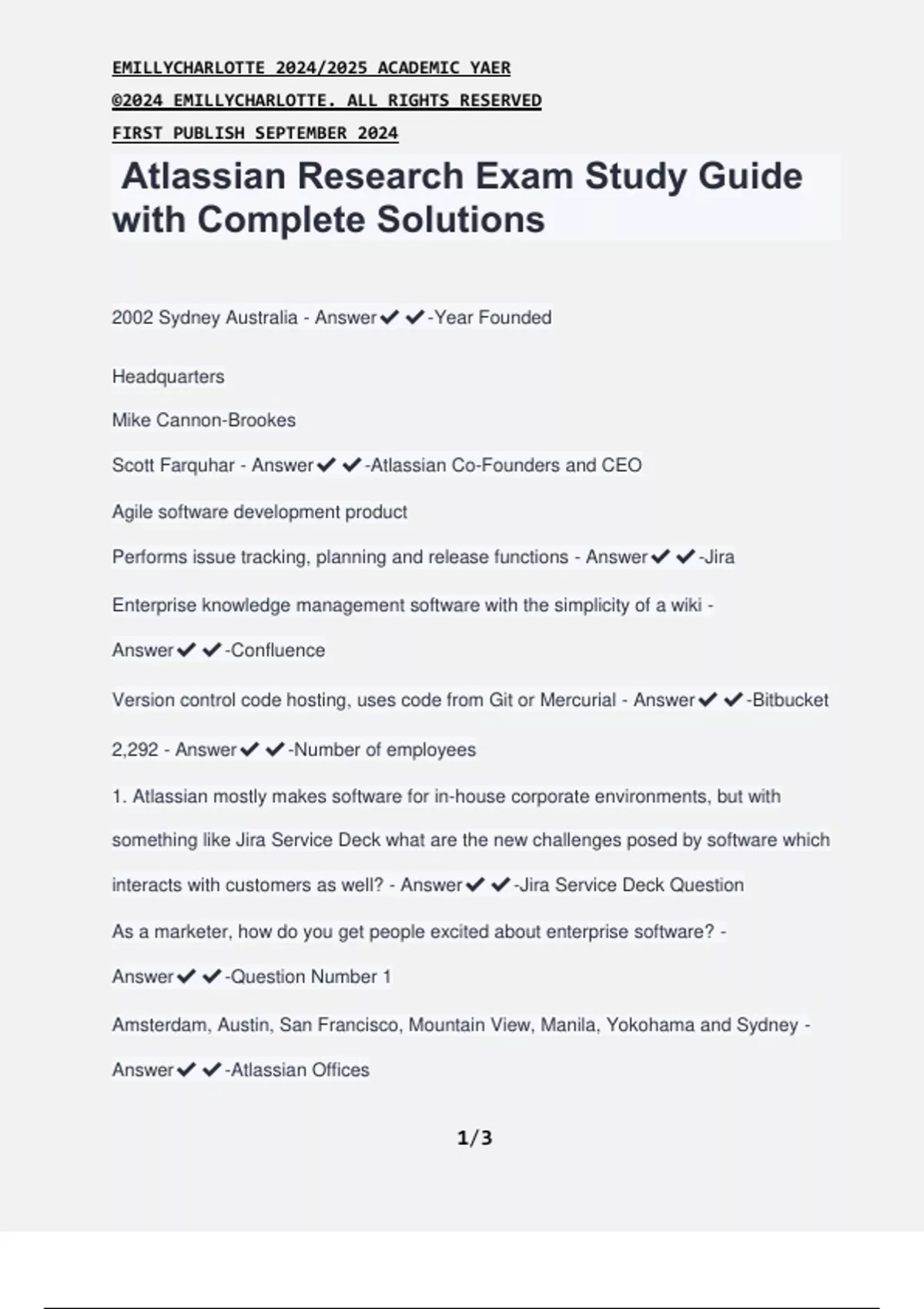 EMILLYCHARLOTTE 2024/2025 ACADEMIC YAER
©2024 EMILLYCHARLOTTE. ALL RIGHTS RESERVED
FIRST PUBLISH SEPTEMBER 2024

Atlassian Research Exam Study Guide with Complete Solutions

2002 Sydney Australia - Answer✔✔-Year Founded

Headquarters

Mike Cannon-Brookes

Scott Farquhar - Answer✔✔-Atlassian Co-Founders and CEO

Agile software development product

Performs issue tracking, planning and release functions - Answer✔✔-Jira

Enterprise knowledge management software with the simplicity of a wiki - Answer✔✔-Confluence

Version control code hosting, uses code from Git or Mercurial - Answer✔✔-Bitbucket

2,292 - Answer✔✔-Number of employees

1. Atlassian mostly makes software for in-house corporate environments, but with something like Jira Service Deck what are the new challenges posed by software which interacts with customers as well? - Answer✔✔-Jira Service Deck Question

As a marketer, how do you get people excited about enterprise software? - Answer✔✔-Question Number 1

Amsterdam, Austin, San Francisco, Mountain View, Manila, Yokohama and Sydney - Answer✔✔-Atlassian Offices

1/3